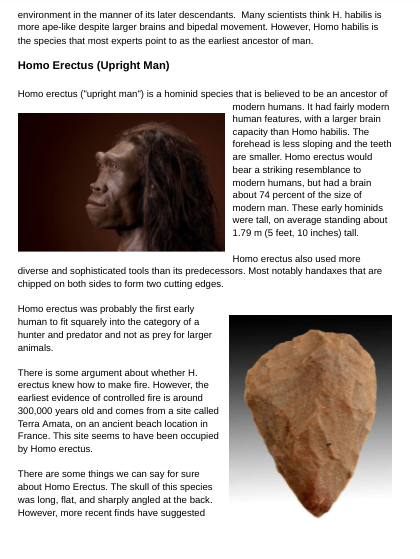 environment in the manner of its later descendants. Many scientists think H. habilis is more ape-like despite larger brains and bipedal movement. However, Homo habilis is the species that most experts point to as the earliest ancestor of man.

Homo Erectus (Upright Man)

Homo erectus ("upright man") is a hominid species that is believed to be an ancestor of modern humans. It had fairly modern human features, with a larger brain capacity than Homo habilis. The forehead is less sloping and the teeth are smaller. Homo erectus would bear a striking resemblance to modern humans, but had a brain about 74 percent of the size of modern man. These early hominids were tall, on average standing about 1.79 m (5 feet, 10 inches) tall.

Homo erectus also used more diverse and sophisticated tools than its predecessors. Most notably handaxes that are chipped on both sides to form two cutting edges.

Homo erectus was probably the first early human to fit squarely into the category of a hunter and predator and not as prey for larger animals.

There is some argument about whether H. erectus knew how to make fire. However, the earliest evidence of controlled fire is around 300,000 years old and comes from a site called Terra Amata, on an ancient beach location in France. This site seems to have been occupied by Homo erectus.

There are some things we can say for sure about Homo Erectus. The skull of this species was long, flat, and sharply angled at the back. However, more recent finds have suggested